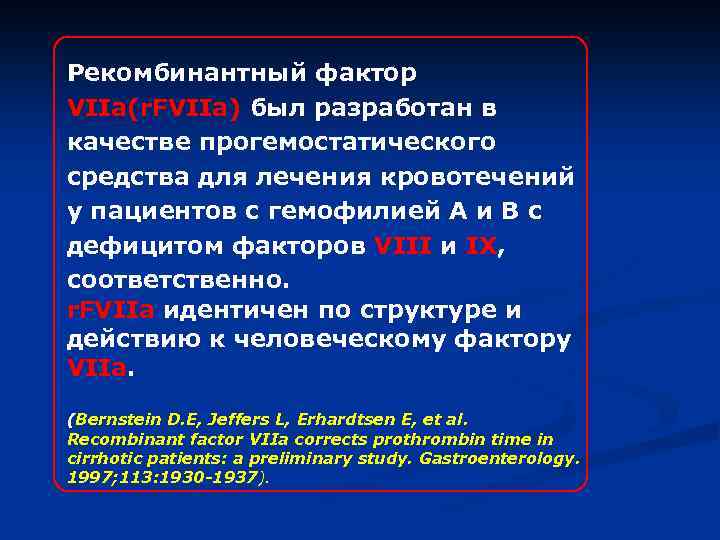 Рекомбинантный фактор VIIa(rFVIIa) был разработан в качестве прогемостатического средства для лечения кровотечений у пациентов с гемофилией А и В с дефицитом факторов VIII и IX, соответственно.
rFVIIa идентичен по структуре и действию к человеческому фактору VIIa.

(Bernstein D.E, Jeffers L, Erhardtsen E, et al. Recombinant factor VIIa corrects prothrombin time in cirrhotic patients: a preliminary study. Gastroenterology. 1997;113:1930-1937).